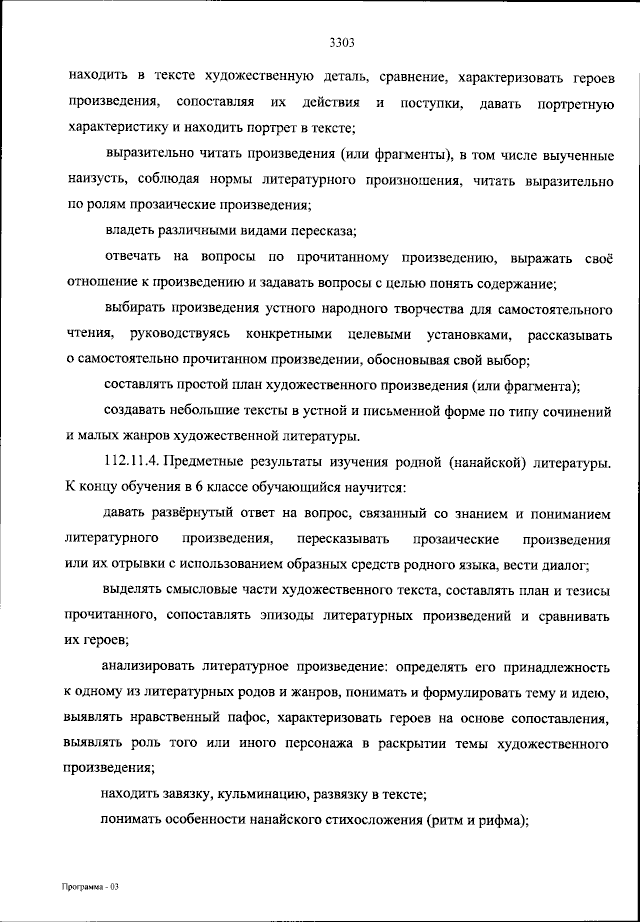 3303

находить в тексте художественную деталь, сравнение, характеризовать героев произведения, сопоставляя их действия и поступки, давать портретную характеристику и находить портрет в тексте;

выразительно читать произведения (или фрагменты), в том числе выученные наизусть, соблюдая нормы литературного произношения, читать выразительно по ролям прозаические произведения;

владеть различными видами пересказа;

отвечать на вопросы по прочитанному произведению, выражать своё отношение к произведению и задавать вопросы с целью понять содержание;

выбирать произведения устного народного творчества для самостоятельного чтения, руководствуясь конкретными целевыми установками, рассказывать о самостоятельно прочитанном произведении, обосновывая свой выбор;

составлять простой план художественного произведения (или фрагмента);

создавать небольшие тексты в устной и письменной форме по типу сочинений и малых жанров художественной литературы.

112.11.4. Предметные результаты изучения родной (нанайской) литературы. К концу обучения в 6 классе обучающийся научится:

давать развёрнутый ответ на вопрос, связанный со знанием и пониманием литературного произведения, пересказывать прозаические произведения или их отрывки с использованием образных средств родного языка, вести диалог;

выделять смысловые части художественного текста, составлять план и тезисы прочитанного, сопоставлять эпизоды литературных произведений и сравнивать их героев;

анализировать литературное произведение: определять его принадлежность к одному из литературных родов и жанров, понимать и формулировать тему и идею, выявлять нравственный пафос, характеризовать героев на основе сопоставления, выявлять роль того или иного персонажа в раскрытии темы художественного произведения;

находить завязку, кульминацию, развязку в тексте;

понимать особенности нанайского стихосложения (ритм и рифма);

Программа - 03